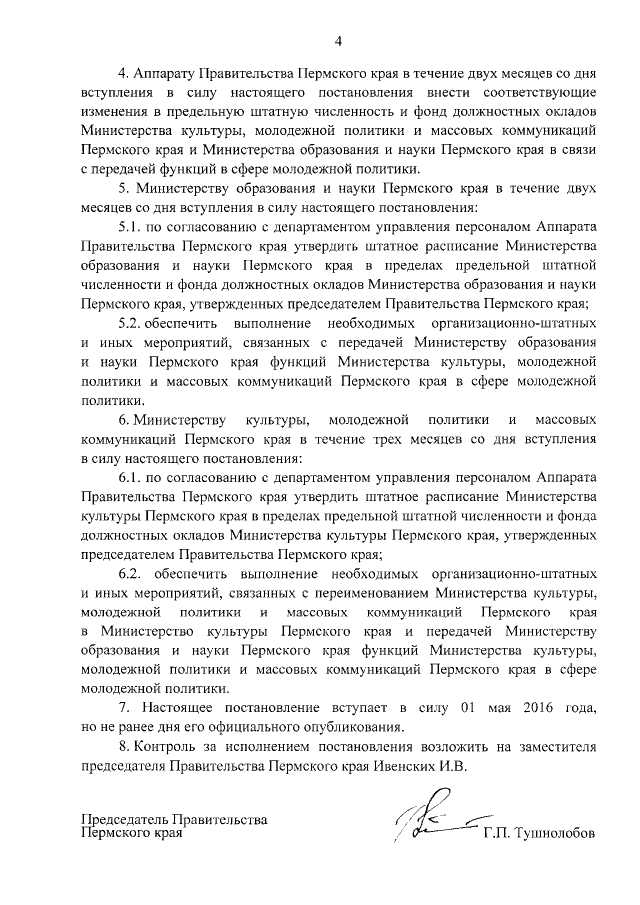 4

4. Аппарату Правительства Пермского края в течение двух месяцев со дня вступления в силу настоящего постановления внести соответствующие изменения в предельную штатную численность и фонд должностных окладов Министерства культуры, молодежной политики и массовых коммуникаций Пермского края и Министерства образования и науки Пермского края в связи с передачей функций в сфере молодежной политики.

5. Министерству образования и науки Пермского края в течение двух месяцев со дня вступления в силу настоящего постановления:

5.1. по согласованию с департаментом управления персоналом Аппарата Правительства Пермского края утвердить штатное расписание Министерства образования и науки Пермского края в пределах предельной штатной численности и фонда должностных окладов Министерства образования и науки Пермского края, утвержденных председателем Правительства Пермского края;

5.2. обеспечить выполнение необходимых организационно-штатных и иных мероприятий, связанных с передачей Министерству образования и науки Пермского края функций Министерства культуры, молодежной политики и массовых коммуникаций Пермского края в сфере молодежной политики.

6. Министерству культуры, молодежной политики и массовых коммуникаций Пермского края в течение трех месяцев со дня вступления в силу настоящего постановления:

6.1. по согласованию с департаментом управления персоналом Аппарата Правительства Пермского края утвердить штатное расписание Министерства культуры Пермского края в пределах предельной штатной численности и фонда должностных окладов Министерства культуры Пермского края, утвержденных председателем Правительства Пермского края;

6.2. обеспечить выполнение необходимых организационно-штатных и иных мероприятий, связанных с переименованием Министерства культуры, молодежной политики и массовых коммуникаций Пермского края в Министерство культуры Пермского края и передачей Министерству образования и науки Пермского края функций Министерства культуры, молодежной политики и массовых коммуникаций Пермского края в сфере молодежной политики.

7. Настоящее постановление вступает в силу 01 мая 2016 года, но не ранее дня его официального опубликования.

8. Контроль за исполнением постановления возложить на заместителя председателя Правительства Пермского края Ивенских И.В.

Председатель Правительства
Пермского края

Г.П. Тушнолобов